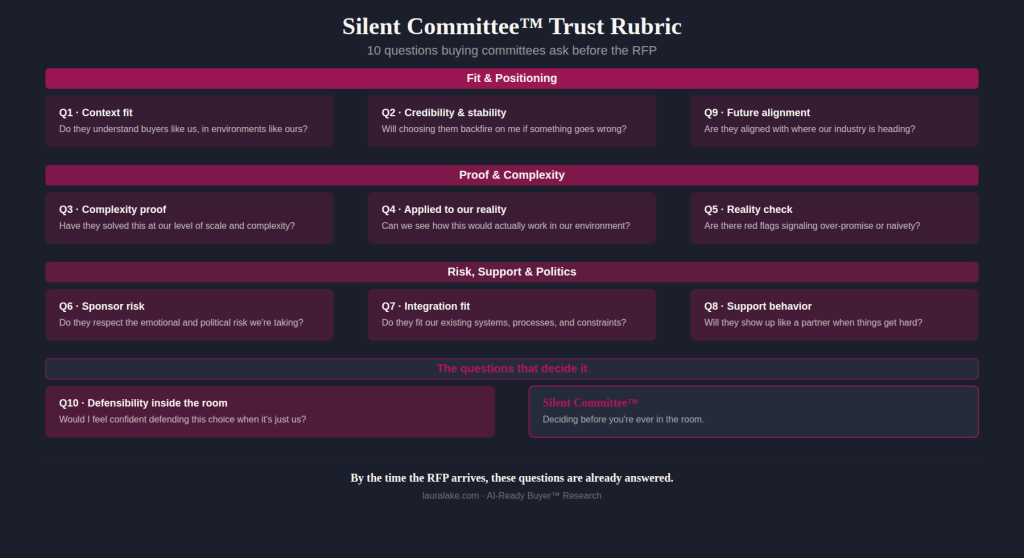 Silent Committee™ Trust Rubric

10 questions buying committees ask before the RFP

Fit & Positioning

Q1 · Context fit
Do they understand buyers like us, in environments like ours?

Q2 · Credibility & stability
Will choosing them backfire on me if something goes wrong?

Q9 · Future alignment
Are they aligned with where our industry is heading?

Proof & Complexity

Q3 · Complexity proof
Have they solved this at our level of scale and complexity?

Q4 · Applied to our reality
Can we see how this would actually work in our environment?

Q5 · Reality check
Are there red flags signaling over-promise or naivety?

Risk, Support & Politics

Q6 · Sponsor risk
Do they respect the emotional and political risk we're taking?

Q7 · Integration fit
Do they fit our existing systems, processes, and constraints?

Q8 · Support behavior
Will they show up like a partner when things get hard?

The questions that decide it

Q10 · Defensibility inside the room
Would I feel confident defending this choice when it's just us?

Silent Committee™
Deciding before you're ever in the room.

By the time the RFP arrives, these questions are already answered.

lauralake.com · AI-Ready Buyer™ Research